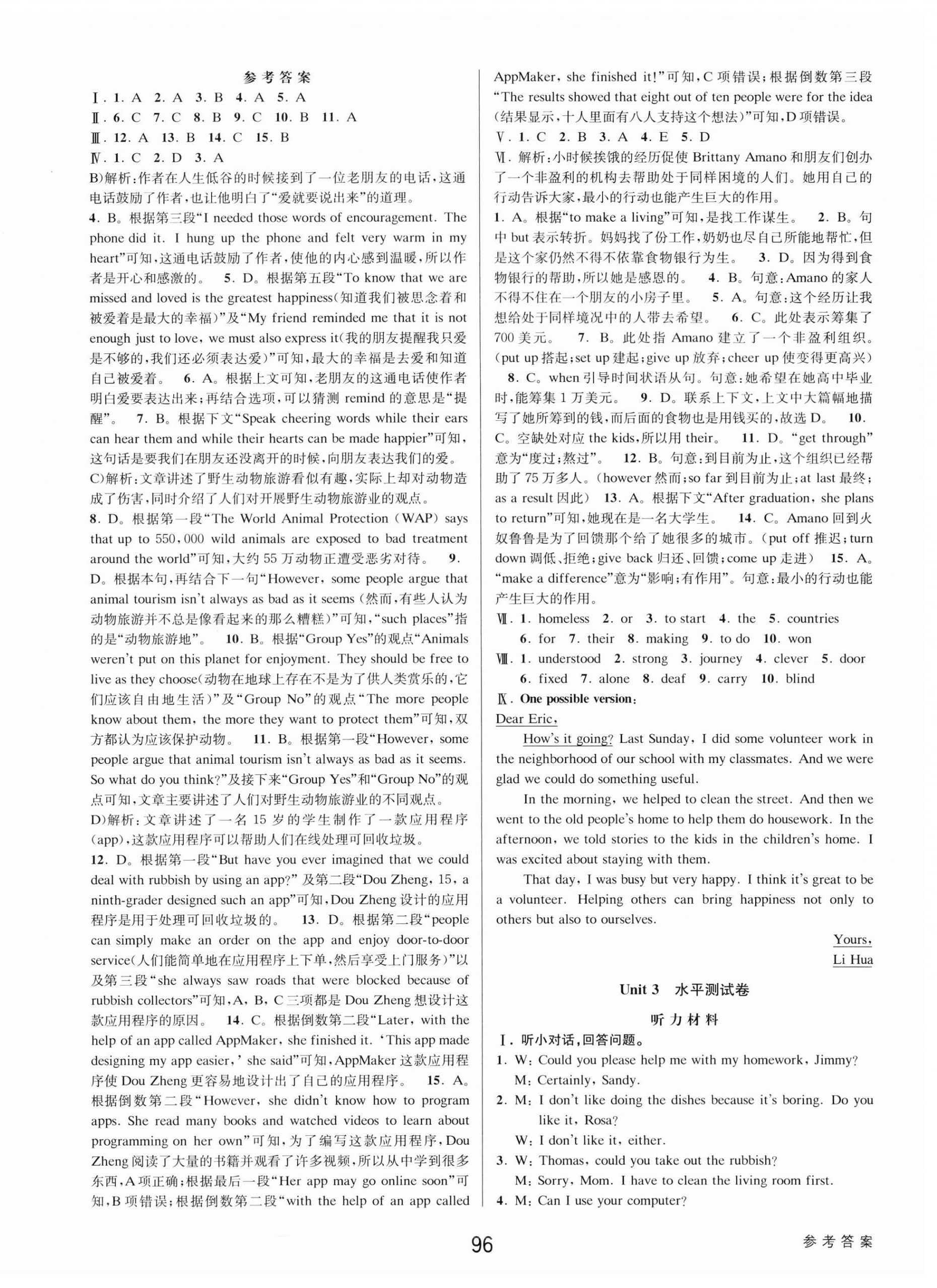 参考答案

Ⅰ. 1. A 2. A 3. B 4. A 5. A
Ⅱ. 6. C 7. C 8. B 9. C 10. B 11. A
Ⅲ. 12. A 13. B 14. C 15. B
Ⅳ. 1. C 2. D 3. A

B)解析：作者在人生低谷的时候接到了一位老朋友的电话，这通电话鼓励了作者，也让他明白了“爱就要说出来”的道理。

4. B。根据第三段“I needed those words of encouragement. The phone did it. I hung up the phone and felt very warm in my heart”可知，这通电话鼓励了作者，使他的内心感到温暖，所以作者是开心和感激的。 5. D。根据第五段“To know that we are missed and loved is the greatest happiness(知道我们被思念着和被爱着是最大的幸福)”及“My friend reminded me that it is not enough just to love, we must also express it(我的朋友提醒我只爱是不够的，我们还必须表达爱)”可知，最大的幸福是去爱和知道自己被爱着。 6. A。根据上文可知，老朋友的这通电话使作者明白爱要表达出来；再结合选项，可以猜测 remind 的意思是“提醒”。 7. B。根据下文“Speak cheering words while their ears can hear them and while their hearts can be made happier”可知，这句话是要我们在朋友还没离开的时候，向朋友表达我们的爱。

C)解析：文章讲述了野生动物旅游看似有趣，实际上却对动物造成了伤害，同时介绍了人们对开展野生动物旅游业的观点。

8. D。根据第一段“The World Animal Protection (WAP) says that up to 550,000 wild animals are exposed to bad treatment around the world”可知，大约 55 万动物正遭受恶劣对待。 9. D。根据本句，再结合下一句“However, some people argue that animal tourism isn't always as bad as it seems (然而，有些人认为动物旅游并不总是像看起来的那么糟糕)”可知，“such places”指的是“动物旅游地”。 10. B。根据“Group Yes”的观点“Animals weren't put on this planet for enjoyment. They should be free to live as they choose(动物在地球上存在不是为了供人类赏乐的，它们应该自由地生活)”及“Group No”的观点“The more people know about them, the more they want to protect them”可知，双方都认为应该保护动物。 11. B。根据第一段“However, some people argue that animal tourism isn't always as bad as it seems. So what do you think?”及接下来“Group Yes”和“Group No”的观点可知，文章主要讲述了人们对野生动物旅游业的不同观点。

D)解析：文章讲述了一名 15 岁的学生制作了一款应用程序(app)，这款应用程序可以帮助人们在线处理可回收垃圾。

12. D。根据第一段“But have you ever imagined that we could deal with rubbish by using an app?” 及第二段“Dou Zheng, 15, a ninth-grader designed such an app”可知，Dou Zheng 设计的应用程序是用于处理可回收垃圾的。 13. D。根据第二段“people can simply make an order on the app and enjoy door-to-door service(人们能简单地在应用程序上下单，然后享受上门服务)”以及第三段“she always saw roads that were blocked because of rubbish collectors”可知，A, B, C 三项都是 Dou Zheng 想设计这款应用程序的原因。 14. C。根据倒数第二段“Later, with the help of an app called AppMaker, she finished it. ‘This app made designing my app easier,’ she said”可知，AppMaker 这款应用程序使 Dou Zheng 更容易地设计出了自己的应用程序。 15. A。根据倒数第二段“However, she didn't know how to program apps. She read many books and watched videos to learn about programming on her own”可知，为了编写这款应用程序，Dou Zheng 阅读了大量的书籍并观看了许多视频，所以从中学到很多东西，A 项正确；根据最后一段“Her app may go online soon”可知，B 项错误；根据倒数第二段“with the help of an app called AppMaker, she finished it!”可知，C 项错误；根据倒数第三段“The results showed that eight out of ten people were for the idea (结果显示，十人里面有八人支持这个想法)”可知，D 项错误。

Ⅴ. 1. C 2. B 3. A 4. E 5. D

Ⅵ. 解析：小时候挨饿的经历促使 Brittany Amano 和朋友们创办了一个非盈利的机构去帮助处于同样困境的人们。她用自己的行动告诉大家，最小的行动也能产生巨大的作用。

1. A。根据“to make a living”可知，是找工作谋生。 2. B。句中 but 表示转折。妈妈找了份工作，奶奶也尽自己所能地帮忙，但是这个家仍然不得不依靠食物银行为生。 3. D。因为得到食物银行的帮助，所以她是感恩的。 4. B。句意：Amano 的家人不得不住在一个朋友的小房子里。 5. A。句意：这个经历让我想给处于同样境况中的人带去希望。 6. C。此处表示筹集了 700 美元。 7. B。此处指 Amano 建立了一个非盈利组织。(put up 搭起；set up 建起；give up 放弃；cheer up 使变得更高兴) 8. C。when 引导时间状语从句。句意：她希望在她高中毕业时，能筹集 1 万美元。 9. D。联系上下文，上文中大篇幅地描写了她所筹到的钱，而后面的食物也是用钱买的，故选 D。 10. C。空缺处对应 the kids，所以用 their。 11. D。“get through”意为“度过；熬过”。 12. B。句意：到目前为止，这个组织已经帮助了 75 万多人。(however 然而；so far 到目前为止；at last 最终；as a result 因此) 13. A。根据下文“After graduation, she plans to return”可知，她现在是一名大学生。 14. C。Amano 回到火奴鲁鲁是为了回馈那个给了她很多的城市。(put off 推迟；turn down 调低、拒绝；give back 归还、回馈；come up 走进) 15. A。“make a difference”意为“影响；有作用”。句意：最小的行动也能产生巨大的作用。

Ⅶ. 1. homeless 2. or 3. to start 4. the 5. countries 6. for 7. their 8. making 9. to do 10. won
Ⅷ. 1. understood 2. strong 3. journey 4. clever 5. door 6. fixed 7. alone 8. deaf 9. carry 10. blind
Ⅸ. One possible version:

Dear Eric,

How's it going? Last Sunday, I did some volunteer work in the neighborhood of our school with my classmates. And we were glad we could do something useful.

In the morning, we helped to clean the street. And then we went to the old people's home to help them do housework. In the afternoon, we told stories to the kids in the children's home. I was excited about staying with them.

That day, I was busy but very happy. I think it's great to be a volunteer. Helping others can bring happiness not only to others but also to ourselves.

Yours,
Li Hua

Unit 3 水平测试卷

听力材料

Ⅰ. 听小对话，回答问题。
1. W: Could you please help me with my homework, Jimmy?
M: Certainly, Sandy.
2. M: I don't like doing the dishes because it's boring. Do you like it, Rosa?
W: I don't like it, either.
3. W: Thomas, could you take out the rubbish?
M: Sorry, Mom. I have to clean the living room first.
4. M: Can I use your computer?

96 参考答案